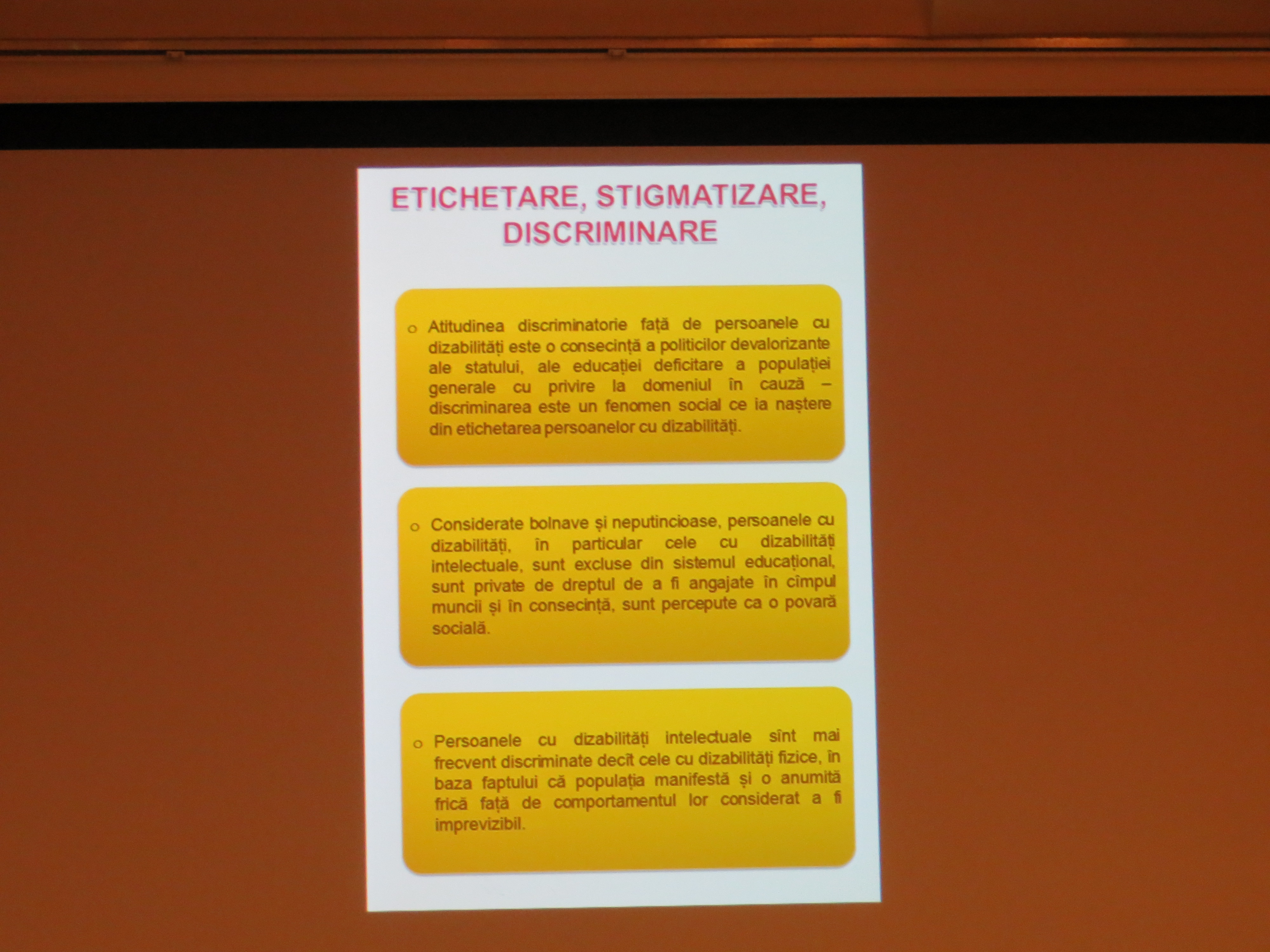 ETICHETARE, STIGMATIZARE, DISCRIMINARE

o Atitudinea discriminatorie față de persoanele cu dizabilități este o consecință a politicilor devalorizante ale statului, ale educației deficitare a populației generale cu privire la domeniul în cauză – discriminarea este un fenomen social ce ia naștere din etichetarea persoanelor cu dizabilități.

o Considerate bolnave și neputincioase, persoanele cu dizabilități, în particular cele cu dizabilități intelectuale, sunt excluse din sistemul educațional, sunt private de dreptul de a fi angajate în cîmpul muncii și în consecință, sunt percepute ca o povară socială.

o Persoanele cu dizabilități intelectuale sînt mai frecvent discriminate decît cele cu dizabilități fizice, în baza faptului că populația manifestă și o anumită frică față de comportamentul lor considerat a fi imprevizibil.